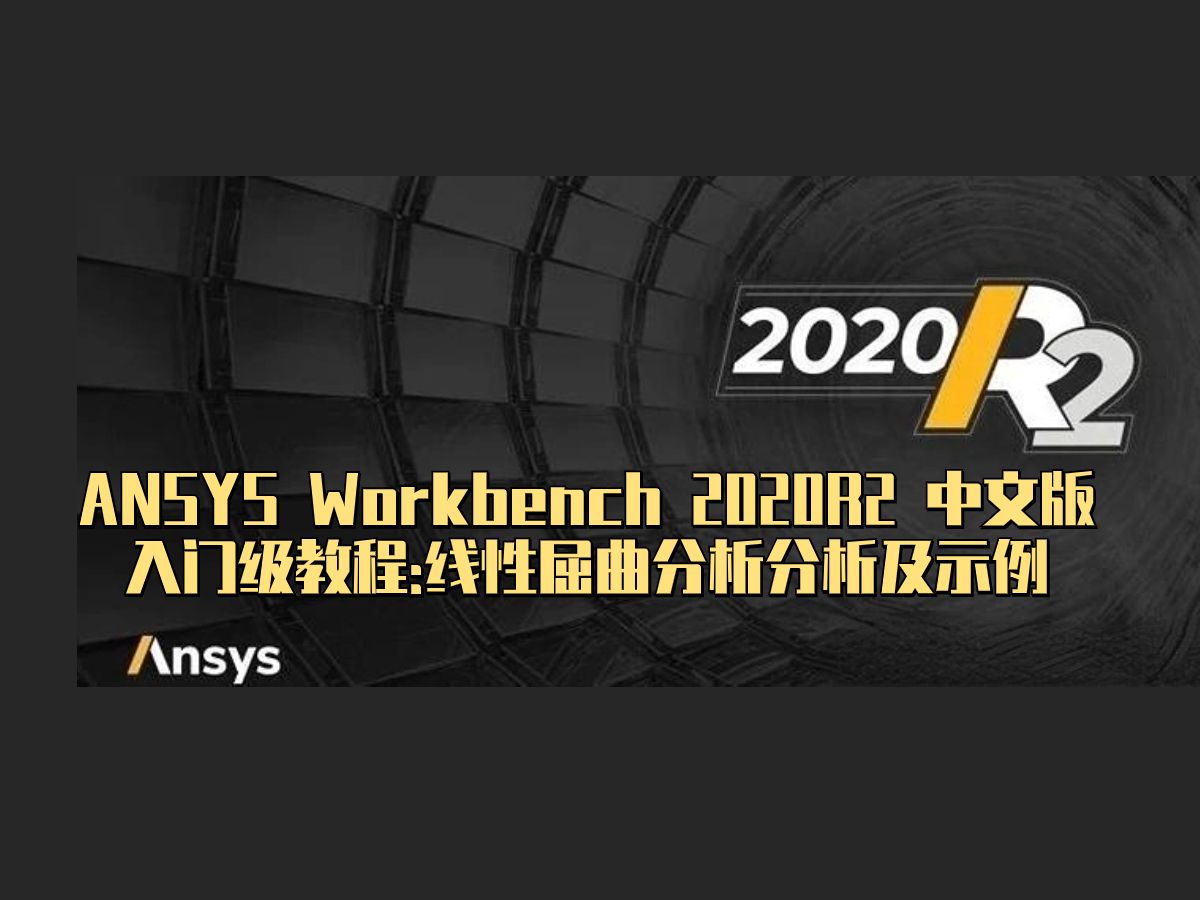 2020 R2

ANSYS Workbench 2020R2 中文版
入门级教程:线性屈曲分析分析及示例

Ansys